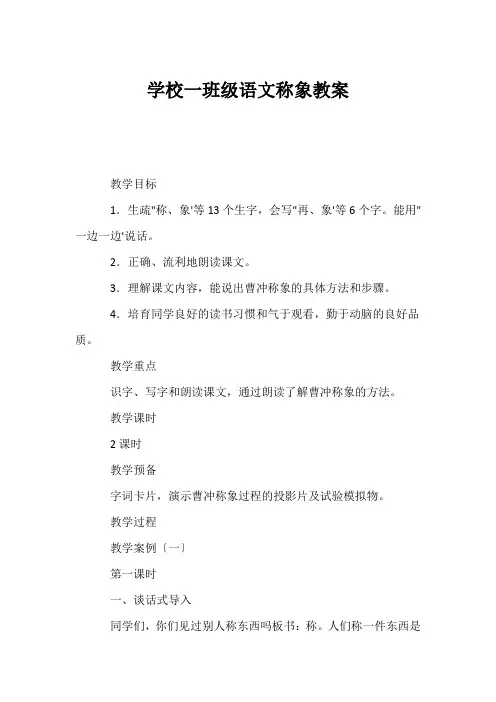 学校一班级语文称象教案

教学目标

1．生疏"称、象'等13个生字，会写"再、象'等6个字。能用"一边一边'说话。

2．正确、流利地朗读课文。

3．理解课文内容，能说出曹冲称象的具体方法和步骤。

4．培育同学良好的读书习惯和气于观看，勤于动脑的良好品质。

教学重点

识字、写字和朗读课文，通过朗读了解曹冲称象的方法。

教学课时

2课时

教学预备

字词卡片，演示曹冲称象过程的投影片及试验模拟物。

教学过程

教学案例〔一〕

第一课时

一、谈话式导入

同学们，你们见过别人称东西吗板书：称。人们称一件东西是